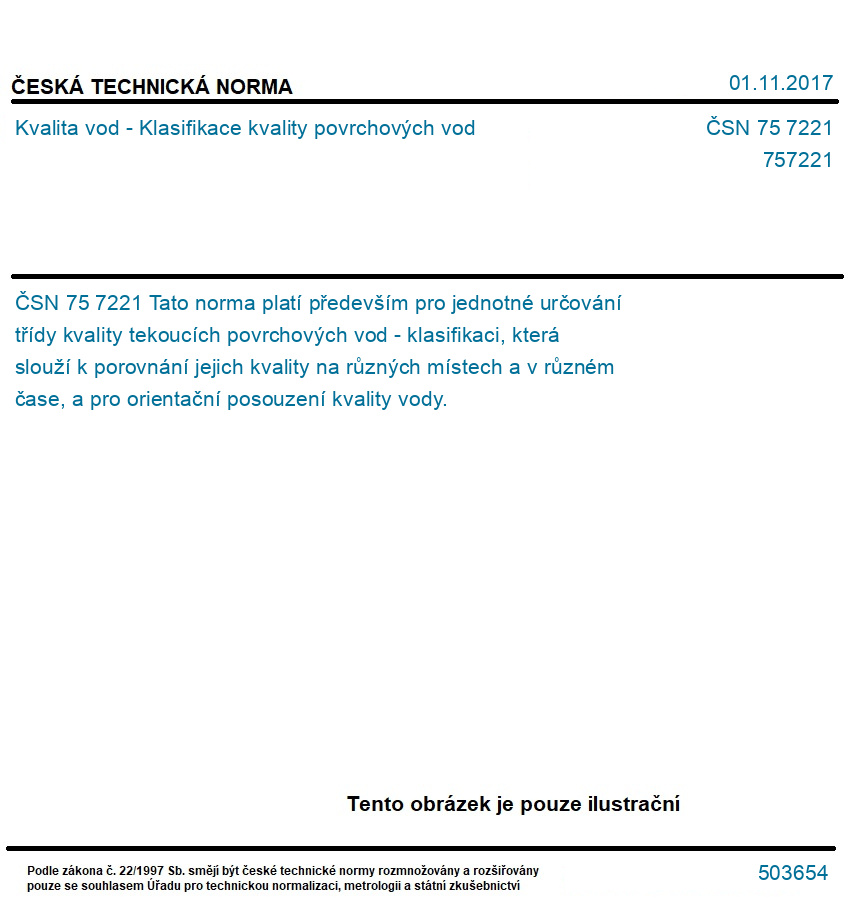 ČESKÁ TECHNICKÁ NORMA

01.11.2017

Kvalita vod - Klasifikace kvality povrchových vod

ČSN 75 7221
757221

ČSN 75 7221 Tato norma platí především pro jednotné určování třídy kvality tekoucích povrchových vod - klasifikaci, která slouží k porovnání jejich kvality na různých místech a v různém čase, a pro orientační posouzení kvality vody.

Tento obrázek je pouze ilustrační

Podle zákona č. 22/1997 Sb. smějí být české technické normy rozmnožovány a rozšiřovány pouze se souhlasem Úřadu pro technickou normalizaci, metrologii a státní zkušebnictví

503654